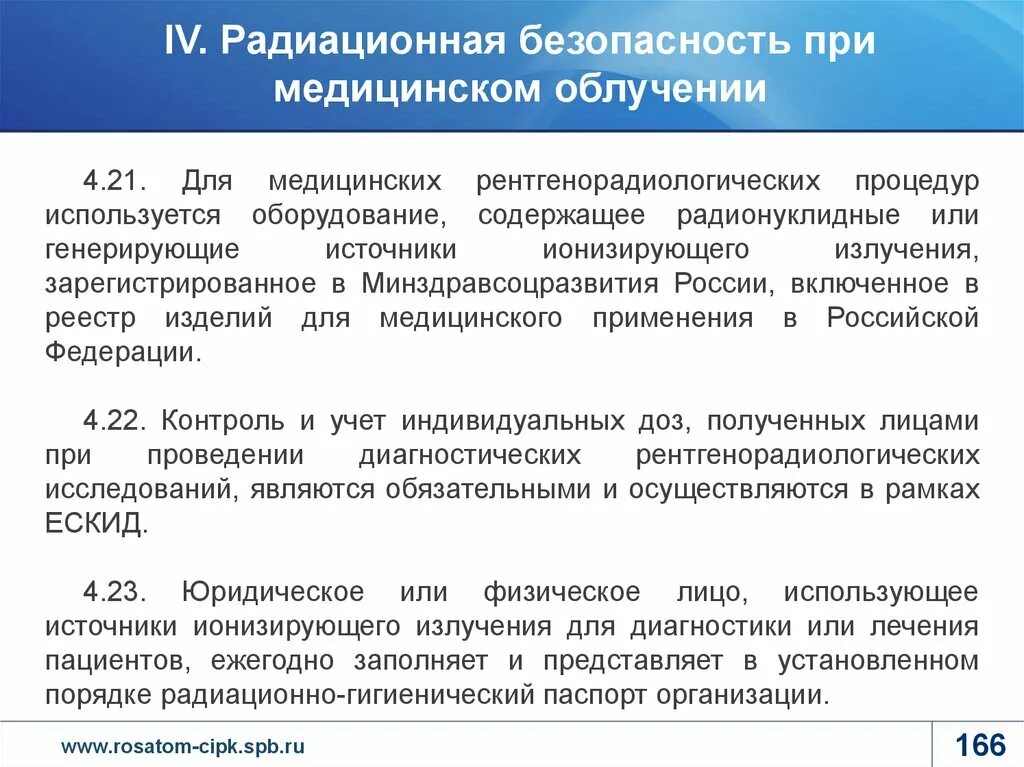 IV. Радиационная безопасность при медицинском облучении

4.21. Для медицинских рентгенорадиологических процедур используется оборудование, содержащее радионуклидные или генерирующие источники ионизирующего излучения, зарегистрированное в Минздравсоцразвития России, включенное в реестр изделий для медицинского применения в Российской Федерации.

4.22. Контроль и учет индивидуальных доз, полученных лицами при проведении диагностических рентгенорадиологических исследований, являются обязательными и осуществляются в рамках ЕСКИД.

4.23. Юридическое или физическое лицо, использующее источники ионизирующего излучения для диагностики или лечения пациентов, ежегодно заполняет и представляет в установленном порядке радиационно-гигиенический паспорт организации.

www.rosatom-cipk.spb.ru

166